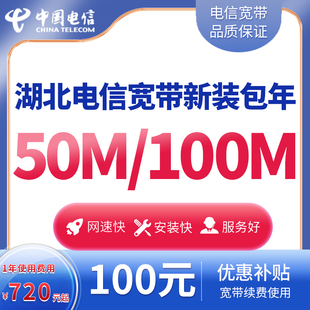 中国电信
CHINA TELECOM

电信宽带
品质保证

湖北电信宽带新装包年

50M/100M

网速快 安装快 服务好

1年使用费用
¥720元起

100元

优惠补贴
宽带续费使用